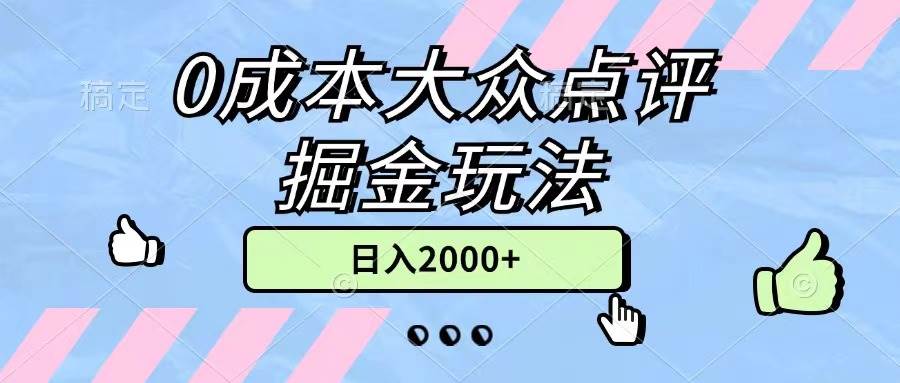 稿定

0成本大众点评
掘金玩法

日入2000+